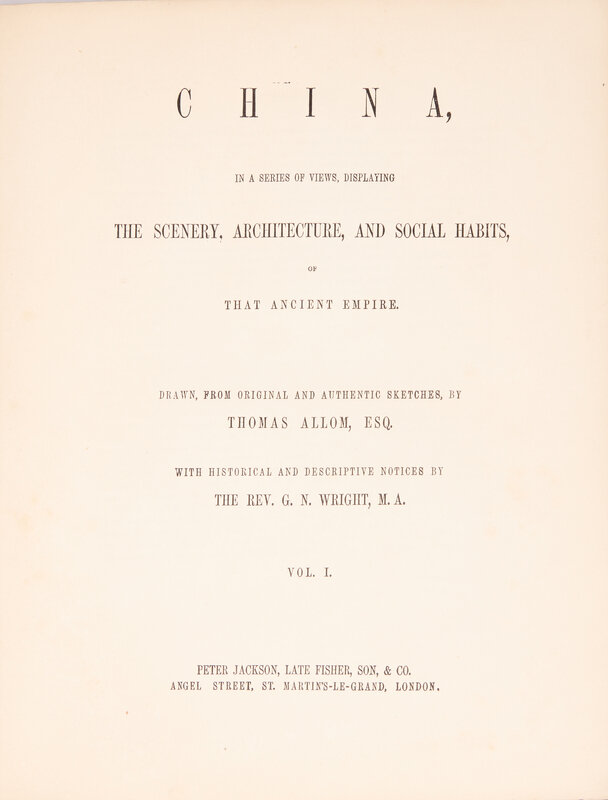 CHINA,

IN A SERIES OF VIEWS, DISPLAYING

THE SCENERY, ARCHITECTURE, AND SOCIAL HABITS,

OF

THAT ANCIENT EMPIRE.

DRAWN, FROM ORIGINAL AND AUTHENTIC SKETCHES, BY

THOMAS ALLOM, ESQ.

WITH HISTORICAL AND DESCRIPTIVE NOTICES BY

THE REV. G. N. WRIGHT, M. A.

VOL. I.

PETER JACKSON, LATE FISHER, SON, & CO.
ANGEL STREET, ST. MARTIN'S-LE-GRAND, LONDON.